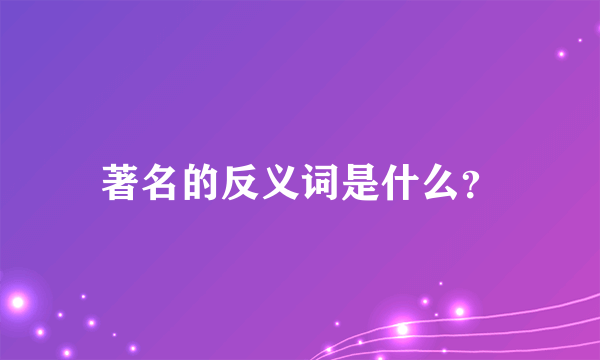 著名的反义词是什么?